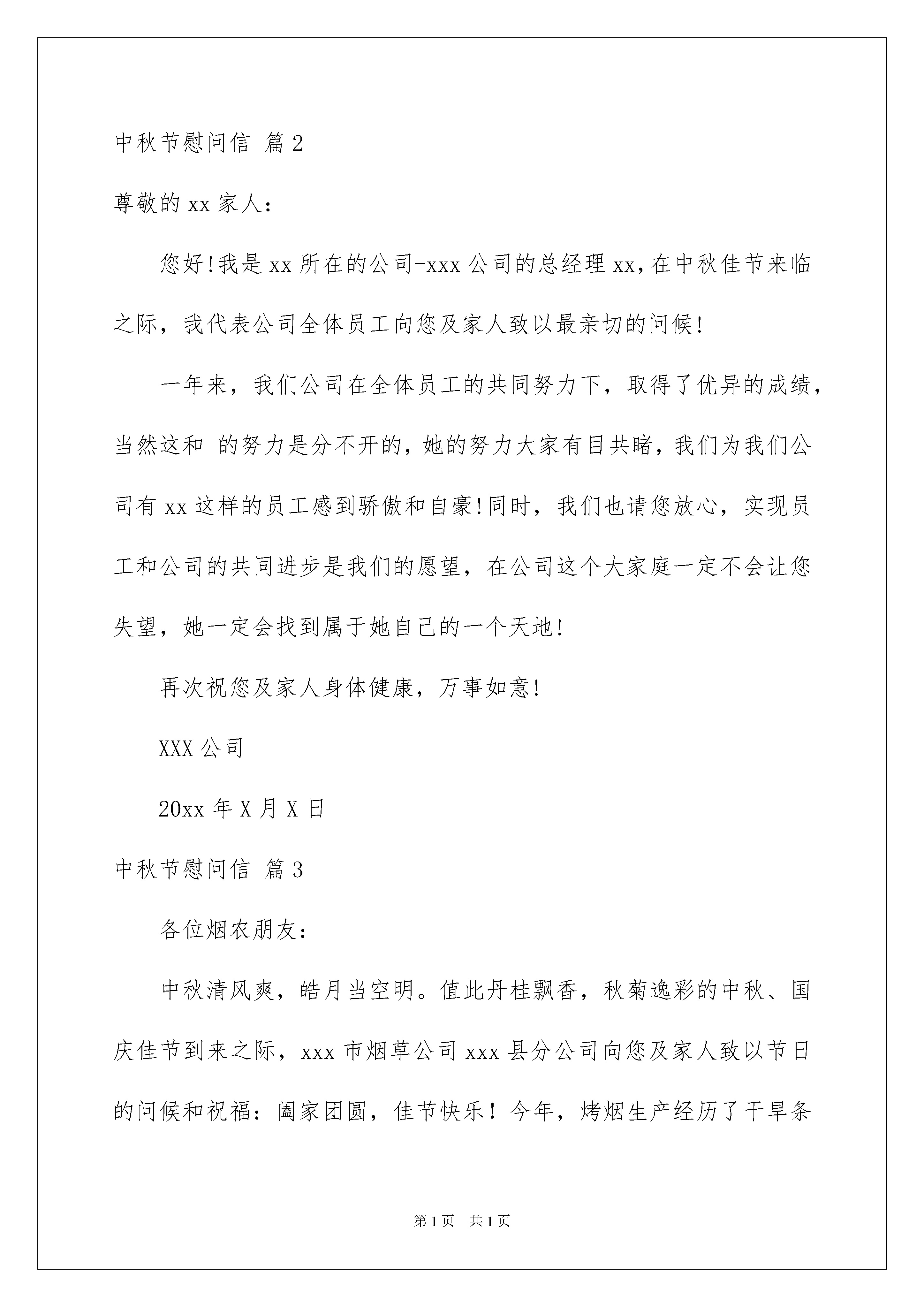 中秋节慰问信 篇2

尊敬的xx家人：

您好!我是xx所在的公司-xxx公司的总经理xx,在中秋佳节来临之际，我代表公司全体员工向您及家人致以最亲切的问候!

一年来，我们公司在全体员工的共同努力下，取得了优异的成绩，当然这和 的努力是分不开的，她的努力大家有目共睹，我们为我们公司有xx这样的员工感到骄傲和自豪!同时，我们也请您放心，实现员工和公司的共同进步是我们的愿望，在公司这个大家庭一定不会让您失望，她一定会找到属于她自己的一个天地!

再次祝您及家人身体健康，万事如意!

XXX公司

20xx年X月X日

中秋节慰问信 篇3

各位烟农朋友：

中秋清风爽，皓月当空明。值此丹桂飘香，秋菊逸彩的中秋、国庆佳节到来之际，xxx市烟草公司xxx县分公司向您及家人致以节日的问候和祝福：阖家团圆，佳节快乐！今年，烤烟生产经历了干旱条

第1页 共1页